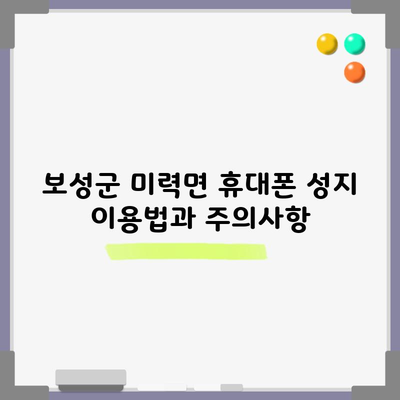 보성군 미력면 휴대폰 성지 이용법과 주의사항